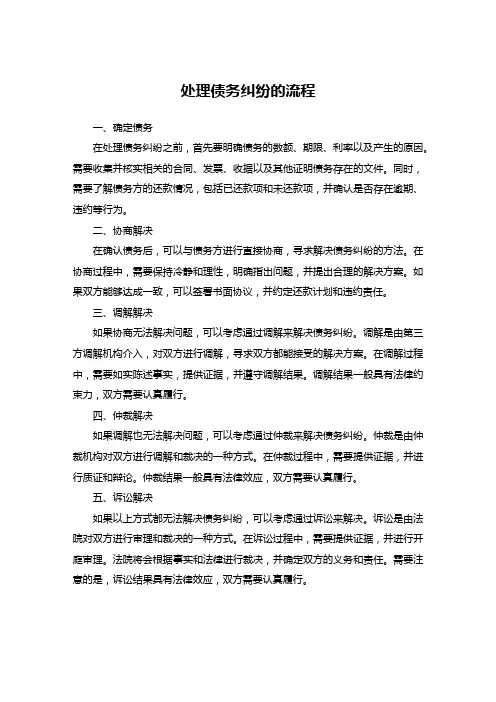 处理债务纠纷的流程

一、确定债务

在处理债务纠纷之前，首先要明确债务的数额、期限、利率以及产生的原因。需要收集并核实相关的合同、发票、收据以及其他证明债务存在的文件。同时，需要了解债务方的还款情况，包括已还款项和未还款项，并确认是否存在逾期、违约等行为。

二、协商解决

在确认债务后，可以与债务方进行直接协商，寻求解决债务纠纷的方法。在协商过程中，需要保持冷静和理性，明确指出问题，并提出合理的解决方案。如果双方能够达成一致，可以签署书面协议，并约定还款计划和违约责任。

三、调解解决

如果协商无法解决问题，可以考虑通过调解来解决债务纠纷。调解是由第三方调解机构介入，对双方进行调解，寻求双方都能接受的解决方案。在调解过程中，需要如实陈述事实，提供证据，并遵守调解结果。调解结果一般具有法律约束力，双方需要认真履行。

四、仲裁解决

如果调解也无法解决问题，可以考虑通过仲裁来解决债务纠纷。仲裁是由仲裁机构对双方进行调解和裁决的一种方式。在仲裁过程中，需要提供证据，并进行质证和辩论。仲裁结果一般具有法律效应，双方需要认真履行。

五、诉讼解决

如果以上方式都无法解决债务纠纷，可以考虑通过诉讼来解决。诉讼是由法院对双方进行审理和裁决的一种方式。在诉讼过程中，需要提供证据，并进行开庭审理。法院将会根据事实和法律进行裁决，并确定双方的义务和责任。需要注意的是，诉讼结果具有法律效应，双方需要认真履行。